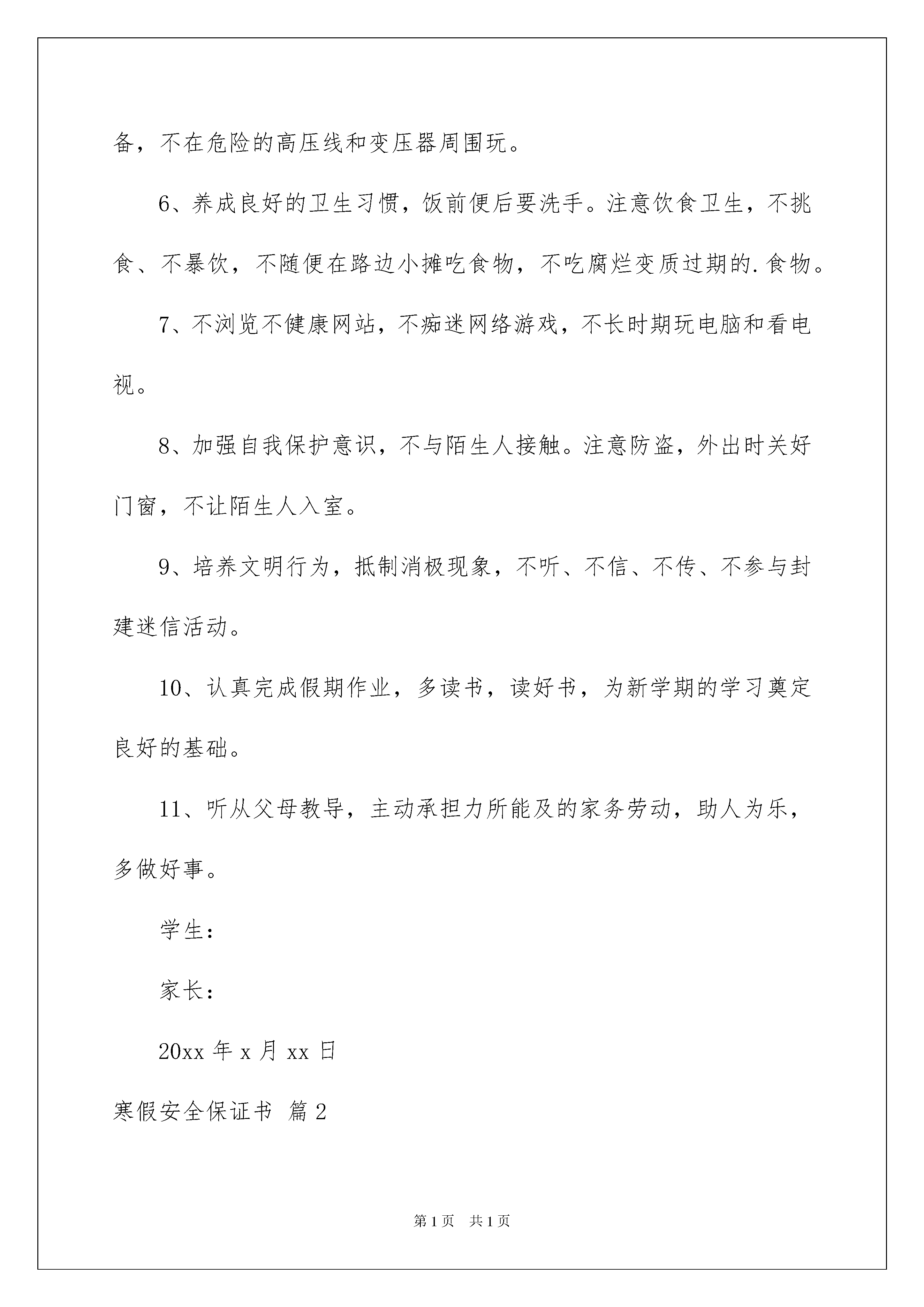 备，不在危险的高压线和变压器周围玩。

6、养成良好的卫生习惯，饭前便后要洗手。注意饮食卫生，不挑食、不暴饮，不随便在路边小摊吃食物，不吃腐烂变质过期的.食物。

7、不浏览不健康网站，不痴迷网络游戏，不长时期玩电脑和看电视。

8、加强自我保护意识，不与陌生人接触。注意防盗，外出时关好门窗，不让陌生人入室。

9、培养文明行为，抵制消极现象，不听、不信、不传、不参与封建迷信活动。

10、认真完成假期作业，多读书，读好书，为新学期的学习奠定良好的基础。

11、听从父母教导，主动承担力所能及的家务劳动，助人为乐，多做好事。

学生：

家长：

20xx 年 x 月 xx 日

寒假安全保证书 篇 2

第 1 页 共 1 页